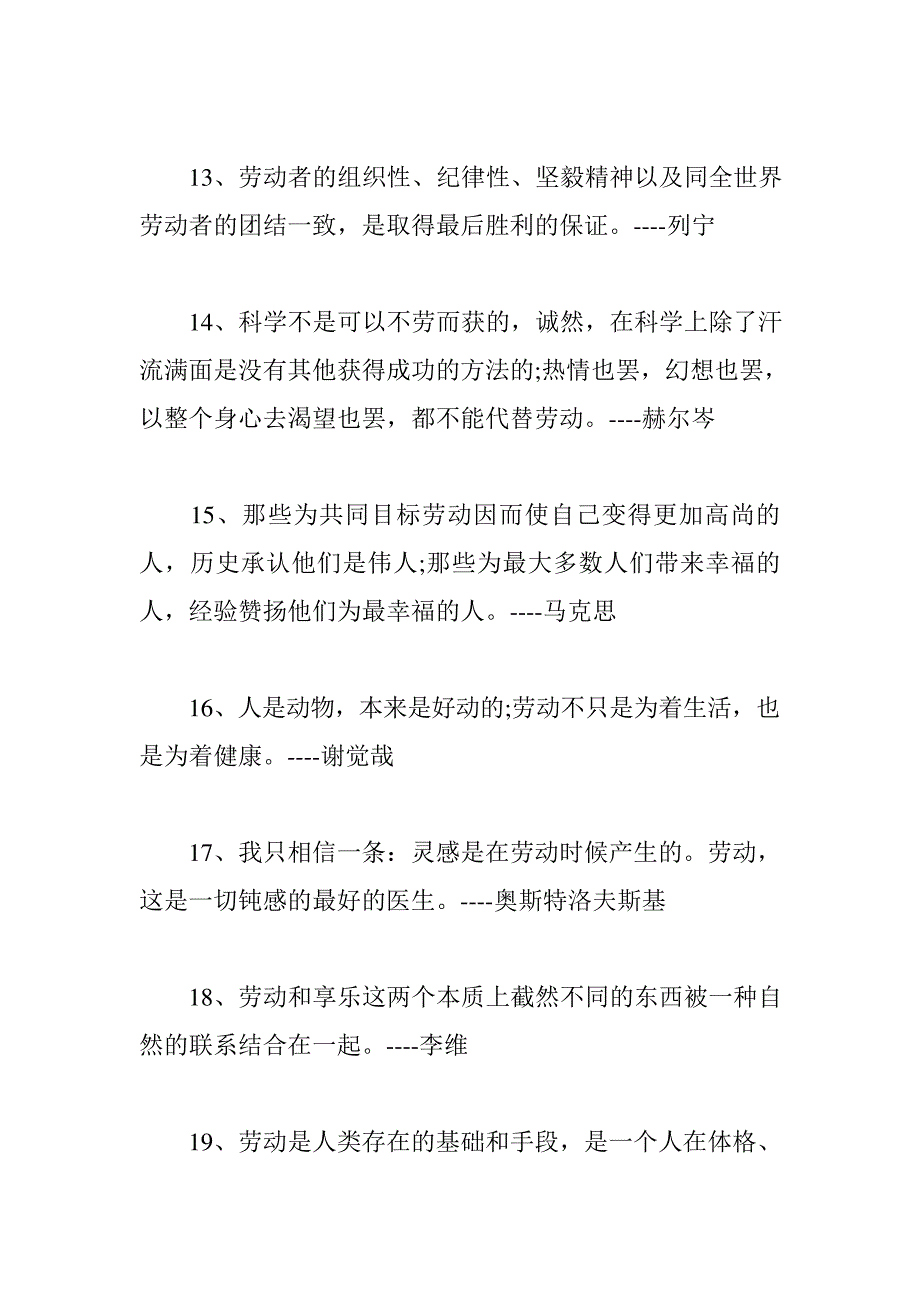 13、劳动者的组织性、纪律性、坚毅精神以及同全世界劳动者的团结一致，是取得最后胜利的保证。----列宁

14、科学不是可以不劳而获的，诚然，在科学上除了汗流满面是没有其他获得成功的方法的;热情也罢，幻想也罢，以整个身心去渴望也罢，都不能代替劳动。----赫尔岑

15、那些为共同目标劳动因而使自己变得更加高尚的人，历史承认他们是伟人;那些为最大多数人们带来幸福的人，经验赞扬他们为最幸福的人。----马克思

16、人是动物，本来是好动的;劳动不只是为着生活，也是为着健康。----谢觉哉

17、我只相信一条：灵感是在劳动时候产生的。劳动，这是一切钝感的最好的医生。----奥斯特洛夫斯基

18、劳动和享乐这两个本质上截然不同的东西被一种自然的联系结合在一起。----李维

19、劳动是人类存在的基础和手段，是一个人在体格、